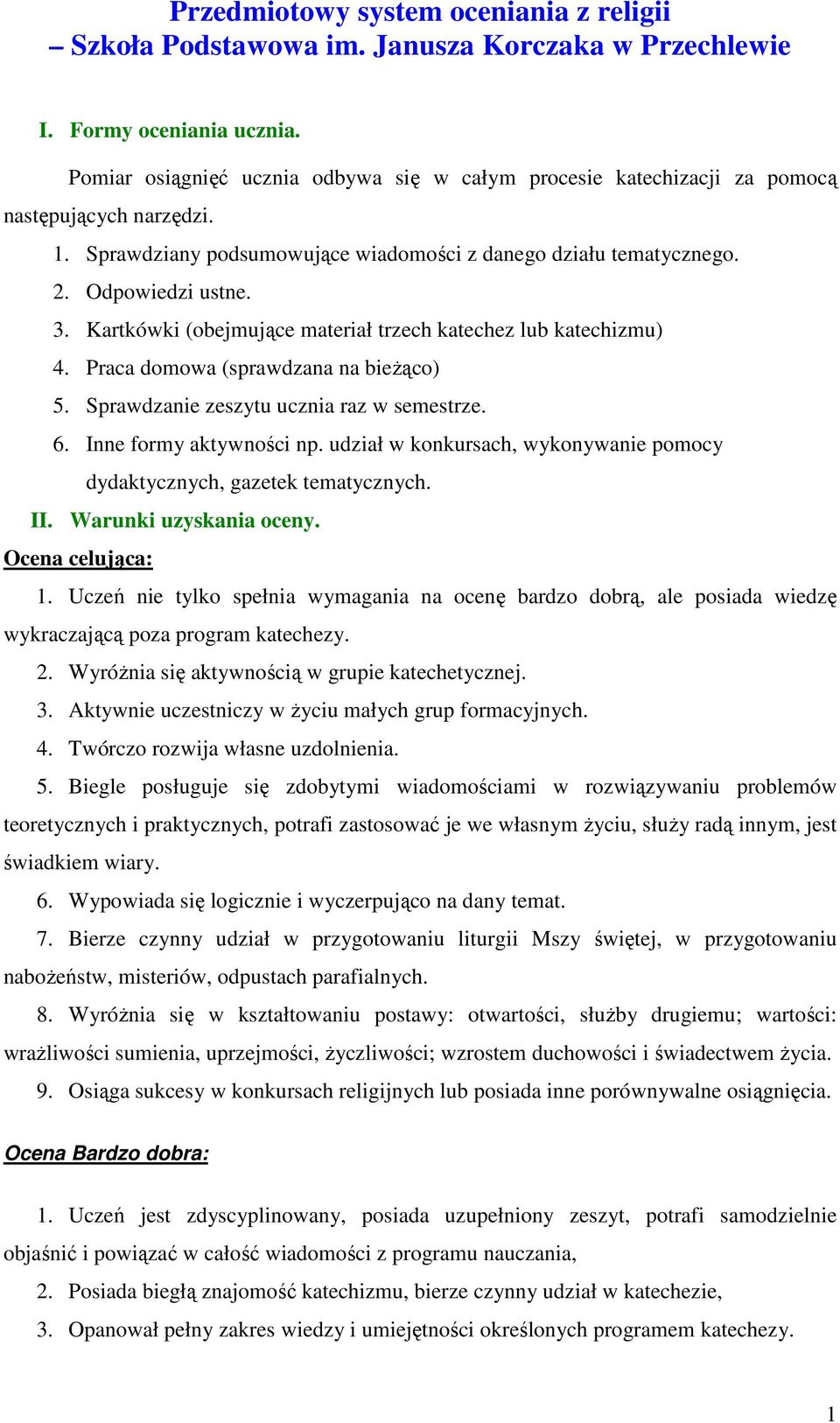 Przedmiotowy system oceniania z religii
– Szkoła Podstawowa im. Janusza Korczaka w Przechlewie

I. Formy oceniania ucznia.

Pomiar osiągnięć ucznia odbywa się w całym procesie katechizacji za pomocą następujących narzędzi.

1. Sprawdziany podsumowujące wiadomości z danego działu tematycznego.
2. Odpowiedzi ustne.
3. Kartkówki (obejmujące materiał trzech katechez lub katechizmu)
4. Praca domowa (sprawdzana na bieżąco)
5. Sprawdzanie zeszytu ucznia raz w semestrze.
6. Inne formy aktywności np. udział w konkursach, wykonywanie pomocy dydaktycznych, gazetek tematycznych.

II. Warunki uzyskania oceny.

Ocena celująca:

1. Uczeń nie tylko spełnia wymagania na ocenę bardzo dobrą, ale posiada wiedzę wykraczającą poza program katechezy.
2. Wyróżnia się aktywnością w grupie katechetycznej.
3. Aktywnie uczestniczy w życiu małych grup formacyjnych.
4. Twórczo rozwija własne uzdolnienia.
5. Biegle posługuje się zdobytymi wiadomościami w rozwiązywaniu problemów teoretycznych i praktycznych, potrafi zastosować je we własnym życiu, służy radą innym, jest świadkiem wiary.
6. Wypowiada się logicznie i wyczerpująco na dany temat.
7. Bierze czynny udział w przygotowaniu liturgii Mszy świętej, w przygotowaniu nabożeństw, misteriów, odpustach parafialnych.
8. Wyróżnia się w kształtowaniu postawy: otwartości, służby drugiemu; wartości: wrażliwości sumienia, uprzejmości, życzliwości; wzrostem duchowości i świadectwem życia.
9. Osiąga sukcesy w konkursach religijnych lub posiada inne porównywalne osiągnięcia.

Ocena Bardzo dobra:

1. Uczeń jest zdyscyplinowany, posiada uzupełniony zeszyt, potrafi samodzielnie objaśnić i powiązać w całość wiadomości z programu nauczania,
2. Posiada biegłą znajomość katechizmu, bierze czynny udział w katechezie,
3. Opanował pełny zakres wiedzy i umiejętności określonych programem katechezy.

1